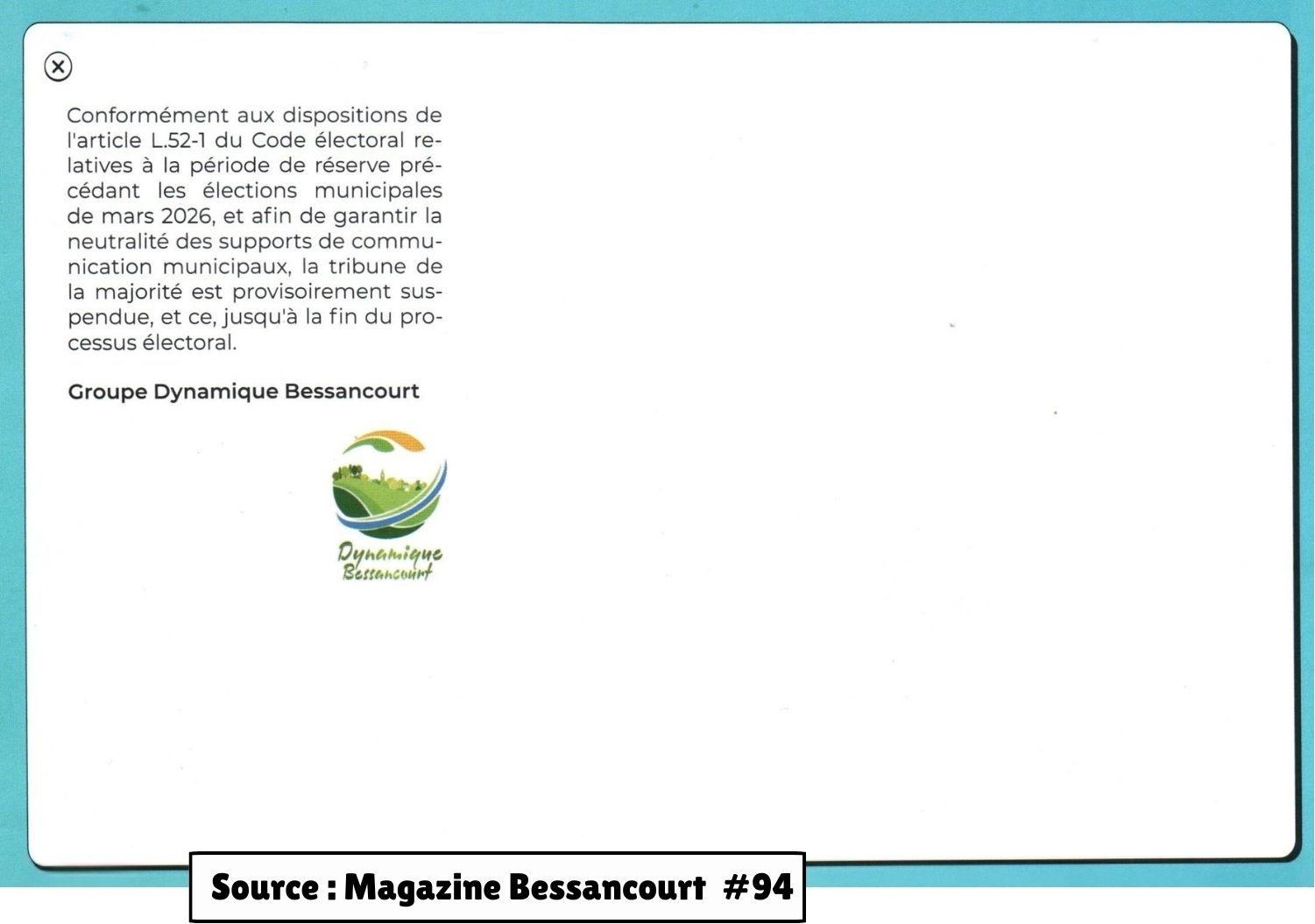 Conformément aux dispositions de l'article L.52-1 du Code électoral relatives à la période de réserve précédant les élections municipales de mars 2026, et afin de garantir la neutralité des supports de communication municipaux, la tribune de la majorité est provisoirement suspendue, et ce, jusqu'à la fin du processus électoral.

Groupe Dynamique Bessancourt

Dynamique Bessancourt

Source : Magazine Bessancourt #94